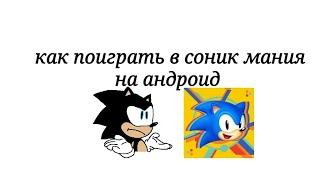 как поиграть в соник мания на андроид